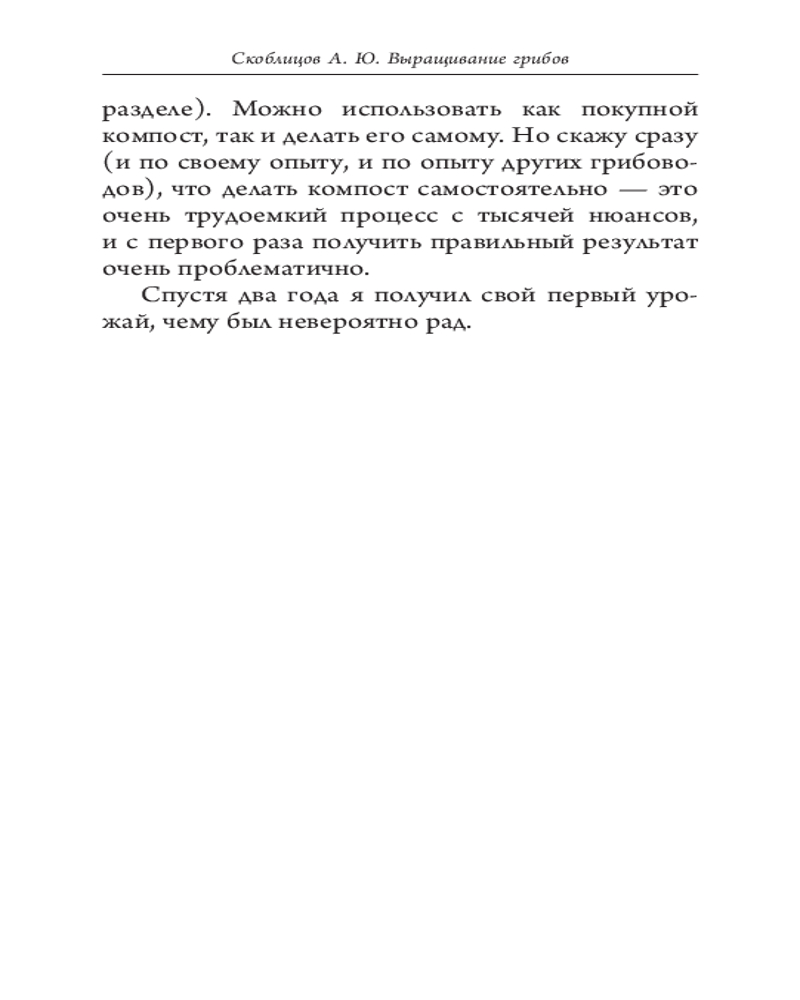 Скоблицов А. Ю. Выращивание грибов

разделе). Можно использовать как покупной компост, так и делать его самому. Но скажу сразу (и по своему опыту, и по опыту других грибоводов), что делать компост самостоятельно — это очень трудоемкий процесс с тысячей нюансов, и с первого раза получить правильный результат очень проблематично.

Спустя два года я получил свой первый урожай, чему был невероятно рад.